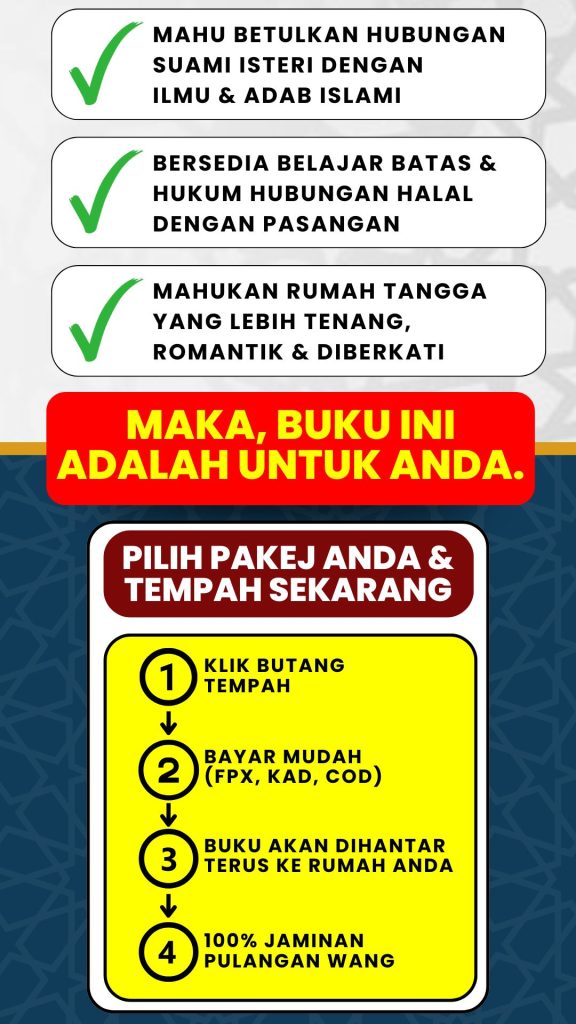 MAHU BETULKAN HUBUNGAN SUAMI ISTERI DENGAN ILMU & ADAB ISLAMI

BERSEDIA BELAJAR BATAS & HUKUM HUBUNGAN HALAL DENGAN PASANGAN

MAHUKAN RUMAH TANGGA YANG LEBIH TENANG, ROMANTIK & DIBERKATI

MAKA, BUKU INI ADALAH UNTUK ANDA.

PILIH PAKEJ ANDA & TEMPAH SEKARANG

1 KLIK BUTANG TEMPAH

2 BAYAR MUDAH (FPX, KAD, COD)

3 BUKU AKAN DIHANTAR TERUS KE RUMAH ANDA

4 100% JAMINAN PULANGAN WANG